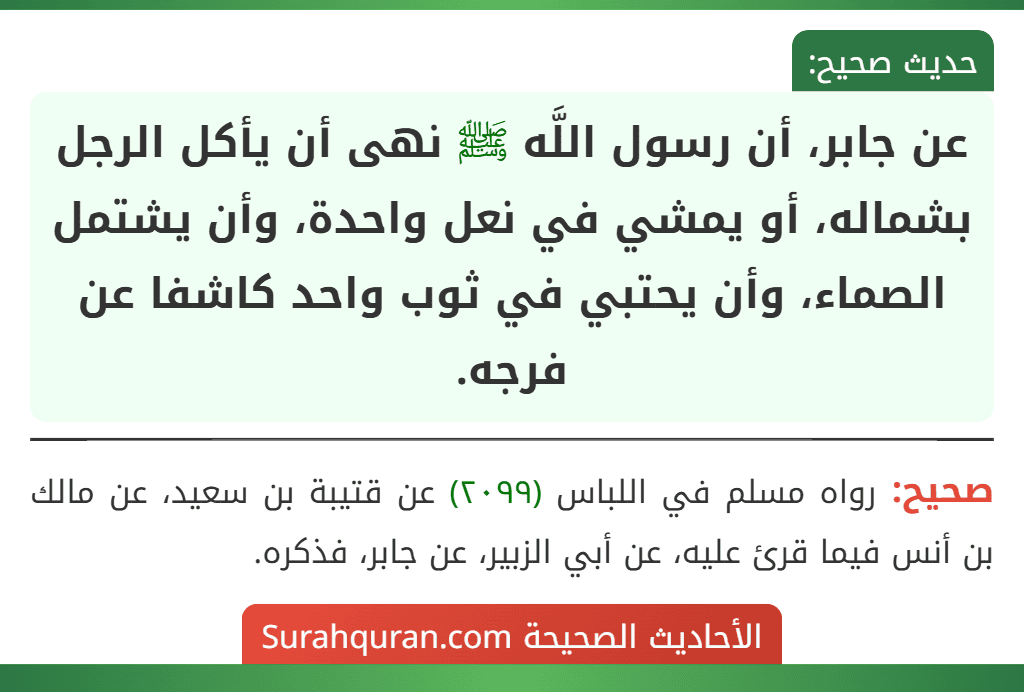 حديث صحيح:

عن جابر، أن رسول اللَّه ﷺ نهى أن يأكل الرجل بشماله، أو يمشي في نعل واحدة، وأن يشتمل الصماء، وأن يحتبي في ثوب واحد كاشفا عن فرجه.

صحيح: رواه مسلم في اللباس (٢٠٩٩) عن قتيبة بن سعيد، عن مالك بن أنس فيما قرئ عليه، عن أبي الزبير، عن جابر، فذكره.

الأحاديث الصحيحة Surahquran.com